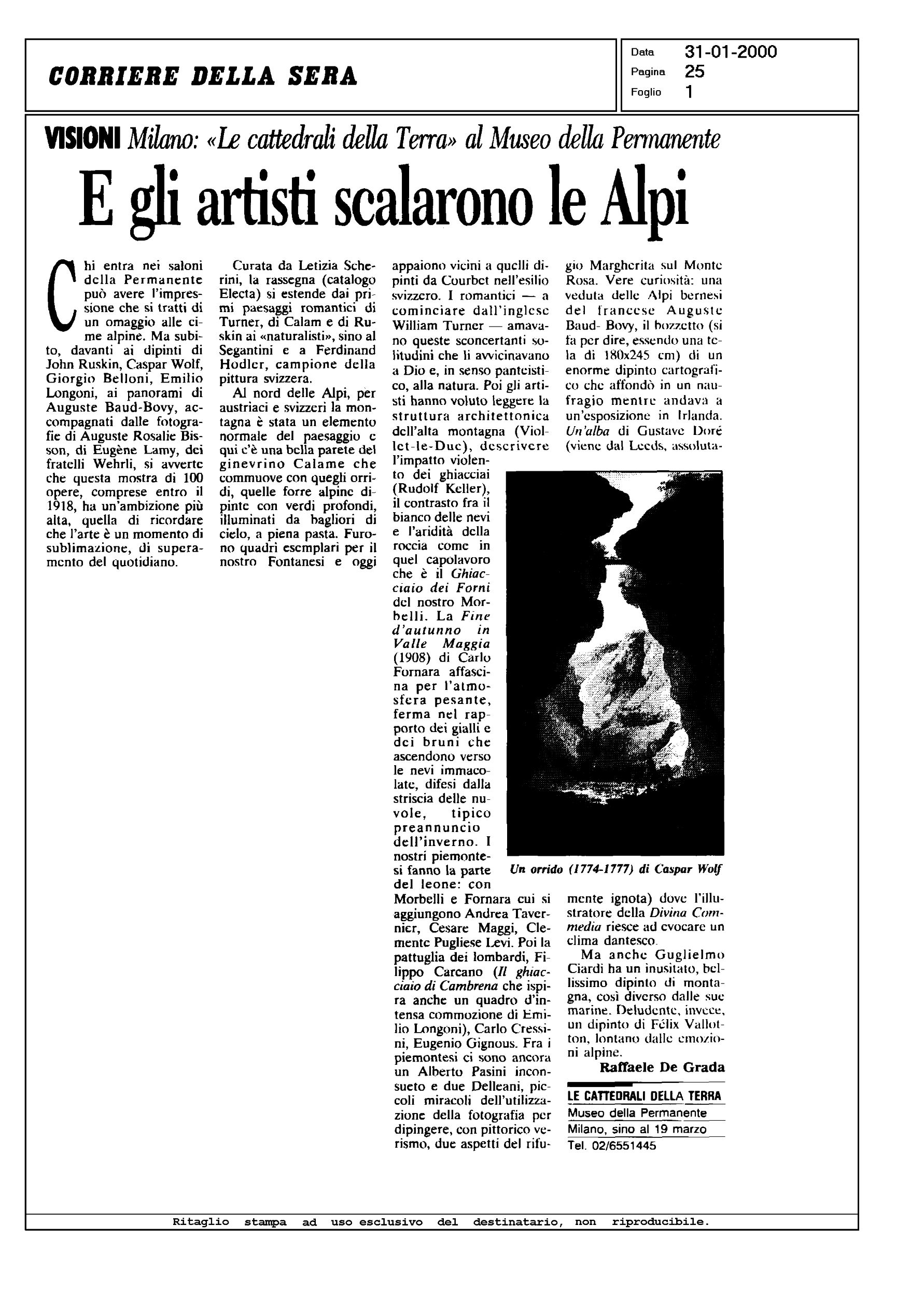 CORRIERE DELLA SERA

Data 31-01-2000
Pagina 25
Foglio 1

VISIONI Milano: «Le cattedrali della Terra» al Museo della Permanente

E gli artisti scalarono le Alpi

Chi entra nei saloni della Permanente può avere l'impressione che si tratti di un omaggio alle cime alpine. Ma subito, davanti ai dipinti di John Ruskin, Caspar Wolf, Giorgio Belloni, Emilio Longoni, ai panorami di Auguste Baud-Bovy, accompagnati dalle fotografie di Auguste Rosalie Bisson, di Eugène Lamy, dei fratelli Wehrli, si avverte che questa mostra di 100 opere, comprese entro il 1918, ha un'ambizione più alta, quella di ricordare che l'arte è un momento di sublimazione, di superamento del quotidiano.

Curata da Letizia Scherini, la rassegna (catalogo Electa) si estende dai primi paesaggi romantici di Turner, di Calam e di Ruskin ai «naturalisti», sino al Segantini e a Ferdinand Hodler, campione della pittura svizzera.

Al nord delle Alpi, per austriaci e svizzeri la montagna è stata un elemento normale del paesaggio e qui c'è una bella parete del ginevrino Calame che commuove con quegli orridi, quelle forre alpine dipinte con verdi profondi, illuminati da bagliori di cielo, a piena pasta. Furono quadri esemplari per il nostro Fontanesi e oggi appaiono vicini a quelli dipinti da Courbet nell'esilio svizzero. I romantici — a cominciare dall'inglese William Turner — amavano queste sconcertanti solitudini che li avvicinavano a Dio e, in senso panteistico, alla natura. Poi gli artisti hanno voluto leggere la struttura architettonica dell'alta montagna (Viollet-le-Duc), descrivere l'impatto violento dei ghiacciai (Rudolf Keller), il contrasto fra il bianco delle nevi e l'aridità della roccia come in quel capolavoro che è il Ghiacciaio dei Forni del nostro Morbelli. La Fine d'autunno in Valle Maggia (1908) di Carlo Fornara affascina per l'atmosfera pesante, ferma nel rapporto dei gialli e dei bruni che ascendono verso le nevi immacolate, difesi dalla striscia delle nuvole, tipico preannuncio dell'inverno. I nostri piemontesi fanno la parte del leone: con Morbelli e Fornara cui si aggiungono Andrea Tavernier, Cesare Maggi, Clemente Pugliese Levi. Poi la pattuglia dei lombardi, Filippo Carcano (Il ghiacciaio di Cambrena che ispira anche un quadro d'intensa commozione di Emilio Longoni), Carlo Cressini, Eugenio Gignous. Fra i piemontesi ci sono ancora un Alberto Pasini inconsueto e due Delleani, piccoli miracoli dell'utilizzazione della fotografia per dipingere, con pittorico verismo, due aspetti del rifugio Margherita sul Monte Rosa. Vere curiosità: una veduta delle Alpi bernesi del francese Auguste Baud- Bovy, il bozzetto (si fa per dire, essendo una tela di 180x245 cm) di un enorme dipinto cartografico che affondò in un naufragio mentre andava a un'esposizione in Irlanda. Un'alba di Gustave Doré (viene dal Leeds, assolutamente ignota) dove l'illustratore della Divina Commedia riesce ad evocare un clima dantesco.

Ma anche Guglielmo Ciardi ha un inusitato, bellissimo dipinto di montagna, così diverso dalle sue marine. Deludente, invece, un dipinto di Félix Vallotton, lontano dalle emozioni alpine.

Raffaele De Grada

Un orrido (1774-1777) di Caspar Wolf

LE CATTEDRALI DELLA TERRA
Museo della Permanente
Milano, sino al 19 marzo
Tel. 02/6551445

Ritaglio stampa ad uso esclusivo del destinatario, non riproducibile.